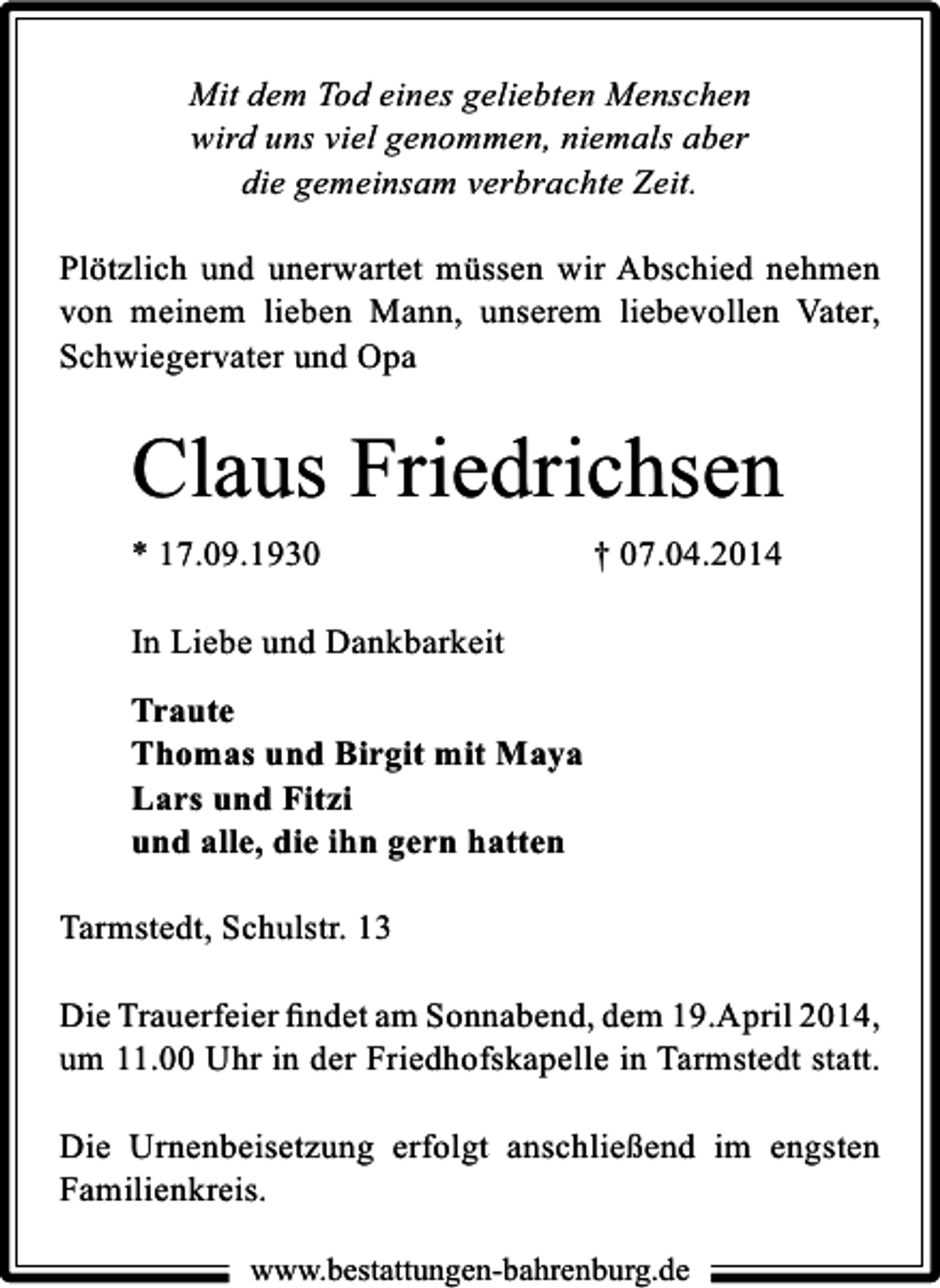 Mit dem Tod eines geliebten Menschen
wird uns viel genommen, niemals aber
die gemeinsam verbrachte Zeit.

Plötzlich und unerwartet müssen wir Abschied nehmen von meinem lieben Mann, unserem liebevollen Vater, Schwiegervater und Opa

Claus Friedrichsen

* 17.09.1930 † 07.04.2014

In Liebe und Dankbarkeit

Traute
Thomas und Birgit mit Maya
Lars und Fitzi
und alle, die ihn gern hatten

Tarmstedt, Schulstr. 13

Die Trauerfeier findet am Sonnabend, dem 19.April 2014, um 11.00 Uhr in der Friedhofskapelle in Tarmstedt statt.

Die Urnenbeisetzung erfolgt anschließend im engsten Familienkreis.

www.bestattungen-bahrenburg.de